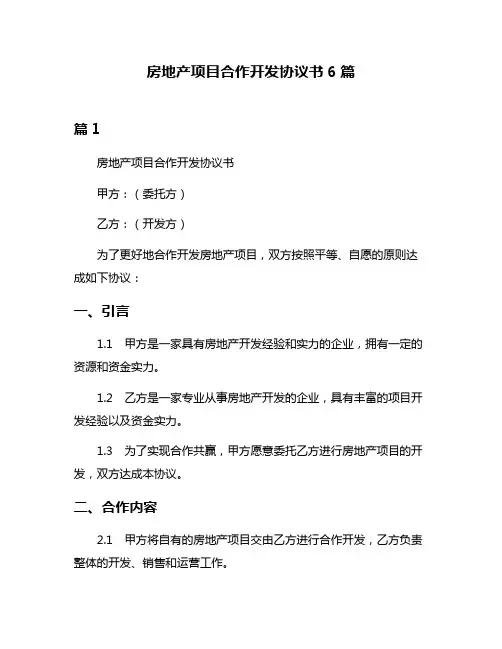 房地产项目合作开发协议书 6 篇

篇 1

房地产项目合作开发协议书

甲方：（委托方）

乙方：（开发方）

为了更好地合作开发房地产项目，双方按照平等、自愿的原则达成如下协议：

一、引言

1.1　甲方是一家具有房地产开发经验和实力的企业，拥有一定的资源和资金实力。

1.2　乙方是一家专业从事房地产开发的企业，具有丰富的项目开发经验以及资金实力。

1.3　为了实现合作共赢，甲方愿意委托乙方进行房地产项目的开发，双方达成本协议。

二、合作内容

2.1　甲方将自有的房地产项目交由乙方进行合作开发，乙方负责整体的开发、销售和运营工作。